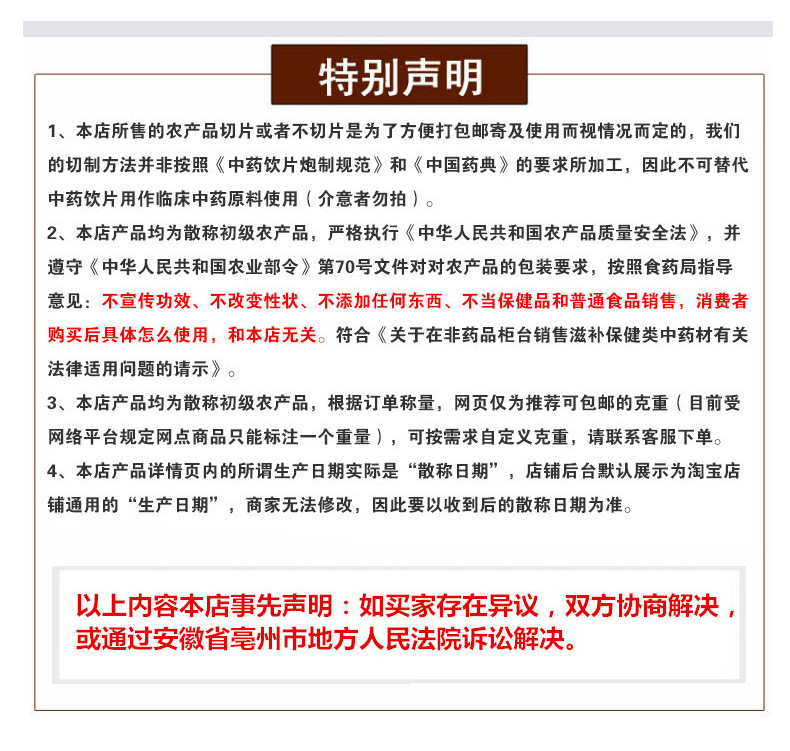 特别声明

1、本店所售的农产品切片或者不切片是为了方便打包邮寄及使用而视情况而定的，我们的切制方法并非按照《中药饮片炮制规范》和《中国药典》的要求所加工，因此不可替代中药饮片用作临床中药原料使用（介意者勿拍）。

2、本店产品均为散称初级农产品，严格执行《中华人民共和国农产品质量安全法》，并遵守《中华人民共和国农业部令》第70号文件对对农产品的包装要求，按照食药局指导意见：不宣传功效、不改变性状、不添加任何东西、不当保健品和普通食品销售，消费者购买后具体怎么使用，和本店无关。符合《关于在非药品柜台销售滋补保健类中药材有关法律适用问题的请示》。

3、本店产品均为散称初级农产品，根据订单称量，网页仅为推荐可包邮的克重（目前受网络平台规定网点商品只能标注一个重量），可按需求自定义克重，请联系客服下单。

4、本店产品详情页内的所谓生产日期实际是“散称日期”，店铺后台默认展示为淘宝店铺通用的“生产日期”，商家无法修改，因此要以收到后的散称日期为准。

以上内容本店事先声明：如买家存在异议，双方协商解决，或通过安徽省亳州市地方人民法院诉讼解决。